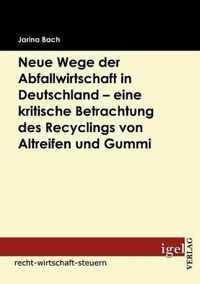 Jarina Bach

Neue Wege der Abfallwirtschaft in Deutschland – eine kritische Betrachtung des Recyclings von Altreifen und Gummi

igel
VERLAG

recht-wirtschaft-steuern